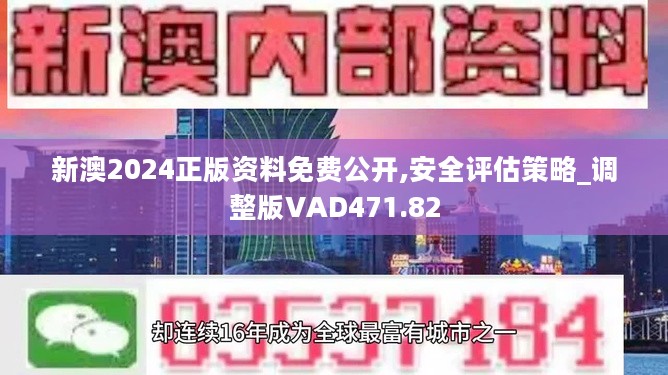 新澳内部资料

新澳2024正版资料免费公开,安全评估策略_调整版VAD471.82

03537184

却连续16年成为全球最富有城市之一